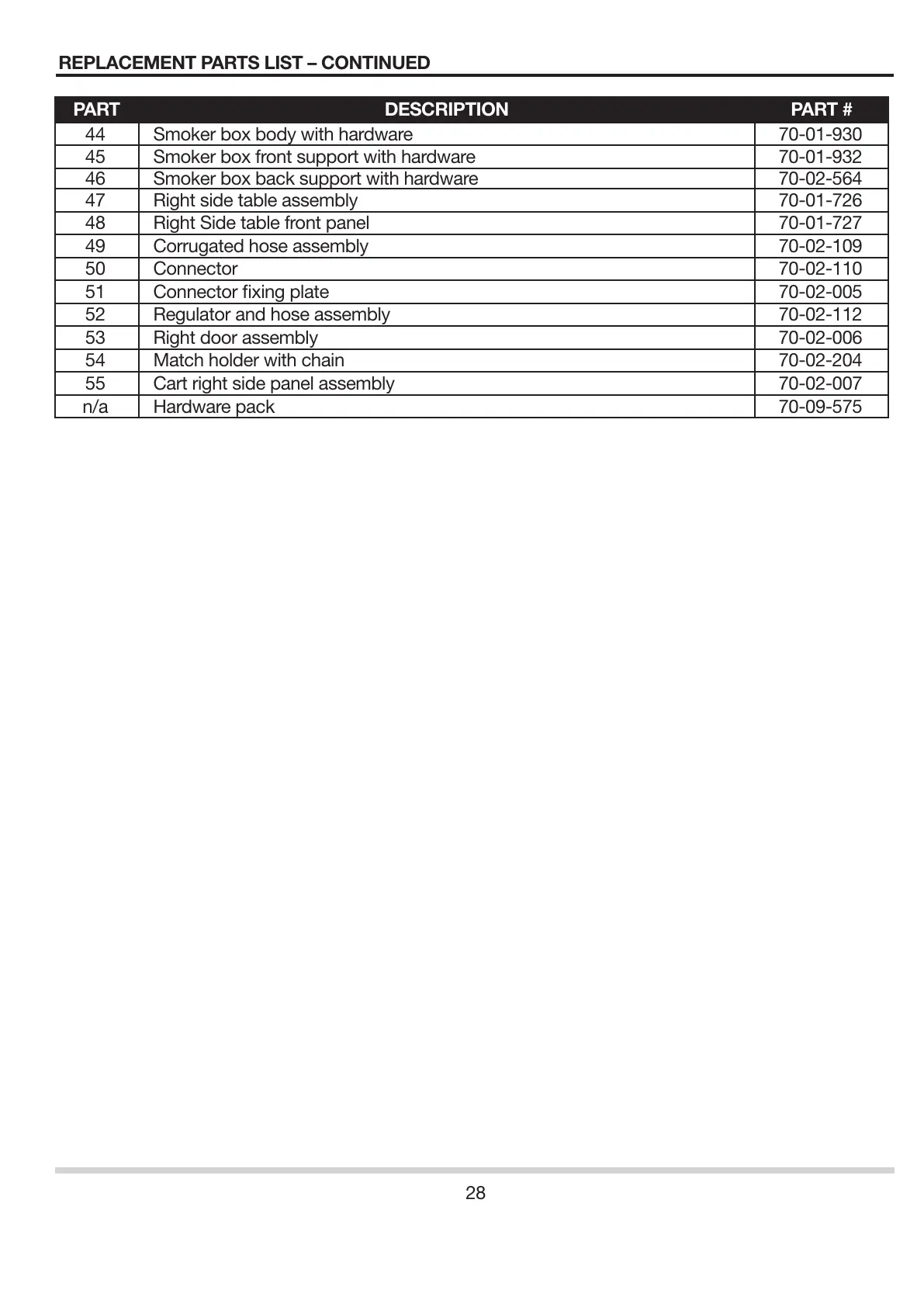 REPLACEMENT PARTS LIST – CONTINUED

| PART | DESCRIPTION | PART # |
|---|---|---|
| 44 | Smoker box body with hardware | 70-01-930 |
| 45 | Smoker box front support with hardware | 70-01-932 |
| 46 | Smoker box back support with hardware | 70-02-564 |
| 47 | Right side table assembly | 70-01-726 |
| 48 | Right Side table front panel | 70-01-727 |
| 49 | Corrugated hose assembly | 70-02-109 |
| 50 | Connector | 70-02-110 |
| 51 | Connector fixing plate | 70-02-005 |
| 52 | Regulator and hose assembly | 70-02-112 |
| 53 | Right door assembly | 70-02-006 |
| 54 | Match holder with chain | 70-02-204 |
| 55 | Cart right side panel assembly | 70-02-007 |
| n/a | Hardware pack | 70-09-575 |

28